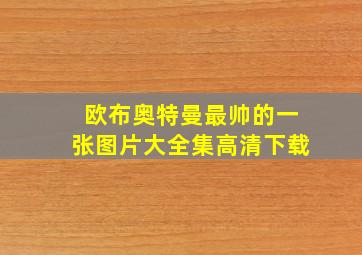 欧布奥特曼最帅的一张图片大全集高清下载